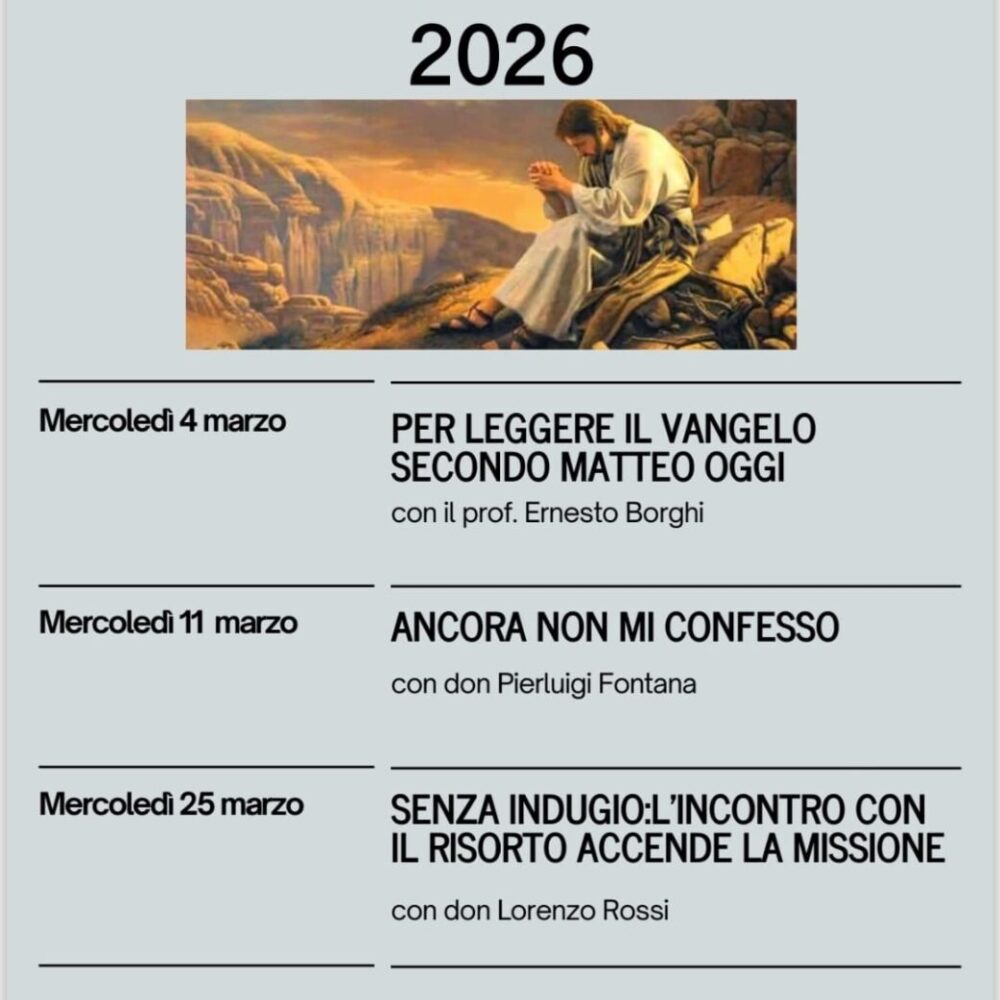 2026

Mercoledì 4 marzo

PER LEGGERE IL VANGELO SECONDO MATTEO OGGI

con il prof. Ernesto Borghi

Mercoledì 11 marzo

ANCORA NON MI CONFESSO

con don Pierluigi Fontana

Mercoledì 25 marzo

SENZA INDUGIO:L'INCONTRO CON IL RISORTO ACCENDE LA MISSIONE

con don Lorenzo Rossi